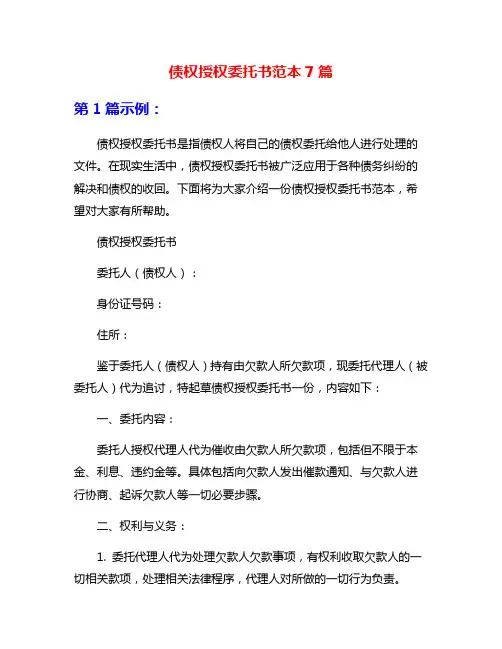 债权授权委托书范本 7 篇

第 1 篇示例：

债权授权委托书是指债权人将自己的债权委托给他人进行处理的文件。在现实生活中，债权授权委托书被广泛应用于各种债务纠纷的解决和债权的收回。下面将为大家介绍一份债权授权委托书范本，希望对大家有所帮助。

债权授权委托书

委托人（债权人）：

身份证号码：

住所：

鉴于委托人（债权人）持有由欠款人所欠款项，现委托代理人（被委托人）代为追讨，特起草债权授权委托书一份，内容如下：

一、委托内容：

委托人授权代理人代为催收由欠款人所欠款项，包括但不限于本金、利息、违约金等。具体包括向欠款人发出催款通知、与欠款人进行协商、起诉欠款人等一切必要步骤。

二、权利与义务：

1. 委托代理人代为处理欠款人欠款事项，有权利收取欠款人的一切相关款项，处理相关法律程序，代理人对所做的一切行为负责。